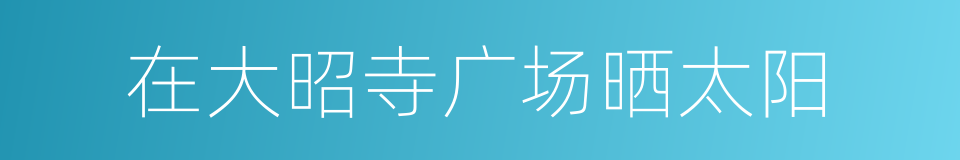 在大昭寺广场晒太阳